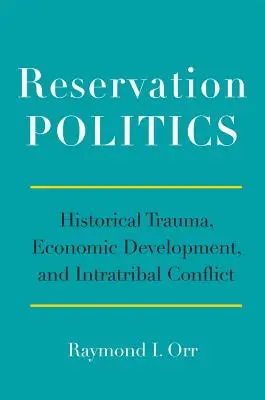 Reservation POLITICS

Historical Trauma, Economic Development, and Intratribal Conflict

Raymond I. Orr